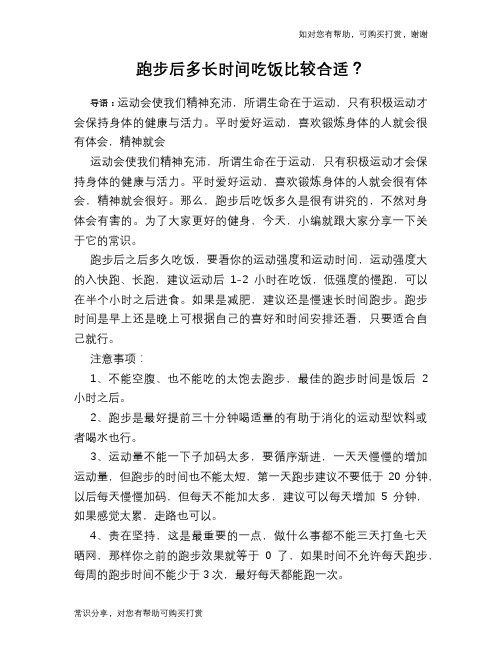 如对您有帮助，可购买打赏，谢谢

跑步后多长时间吃饭比较合适？

导语：运动会使我们精神充沛，所谓生命在于运动，只有积极运动才会保持身体的健康与活力。平时爱好运动，喜欢锻炼身体的人就会很有体会，精神就会

运动会使我们精神充沛，所谓生命在于运动，只有积极运动才会保持身体的健康与活力。平时爱好运动，喜欢锻炼身体的人就会很有体会，精神就会很好。那么，跑步后吃饭多久是很有讲究的，不然对身体会有害的。为了大家更好的健身，今天，小编就跟大家分享一下关于它的常识。

跑步后之后多久吃饭，要看你的运动强度和运动时间，运动强度大的入快跑、长跑，建议运动后 1-2 小时在吃饭，低强度的慢跑，可以在半个小时之后进食。如果是减肥，建议还是慢速长时间跑步。跑步时间是早上还是晚上可根据自己的喜好和时间安排还看，只要适合自己就行。

注意事项：

1、不能空腹、也不能吃的太饱去跑步，最佳的跑步时间是饭后 2 小时之后。

2、跑步是最好提前三十分钟喝适量的有助于消化的运动型饮料或者喝水也行。

3、运动量不能一下子加码太多，要循序渐进，一天天慢慢的增加运动量，但跑步的时间也不能太短，第一天跑步建议不要低于 20 分钟，以后每天慢慢加码，但每天不能加太多，建议可以每天增加 5 分钟，如果感觉太累，走路也可以。

4、贵在坚持，这是最重要的一点，做什么事都不能三天打鱼七天晒网，那样你之前的跑步效果就等于 0 了，如果时间不允许每天跑步，每周的跑步时间不能少于 3 次，最好每天都能跑一次。

常识分享，对您有帮助可购买打赏